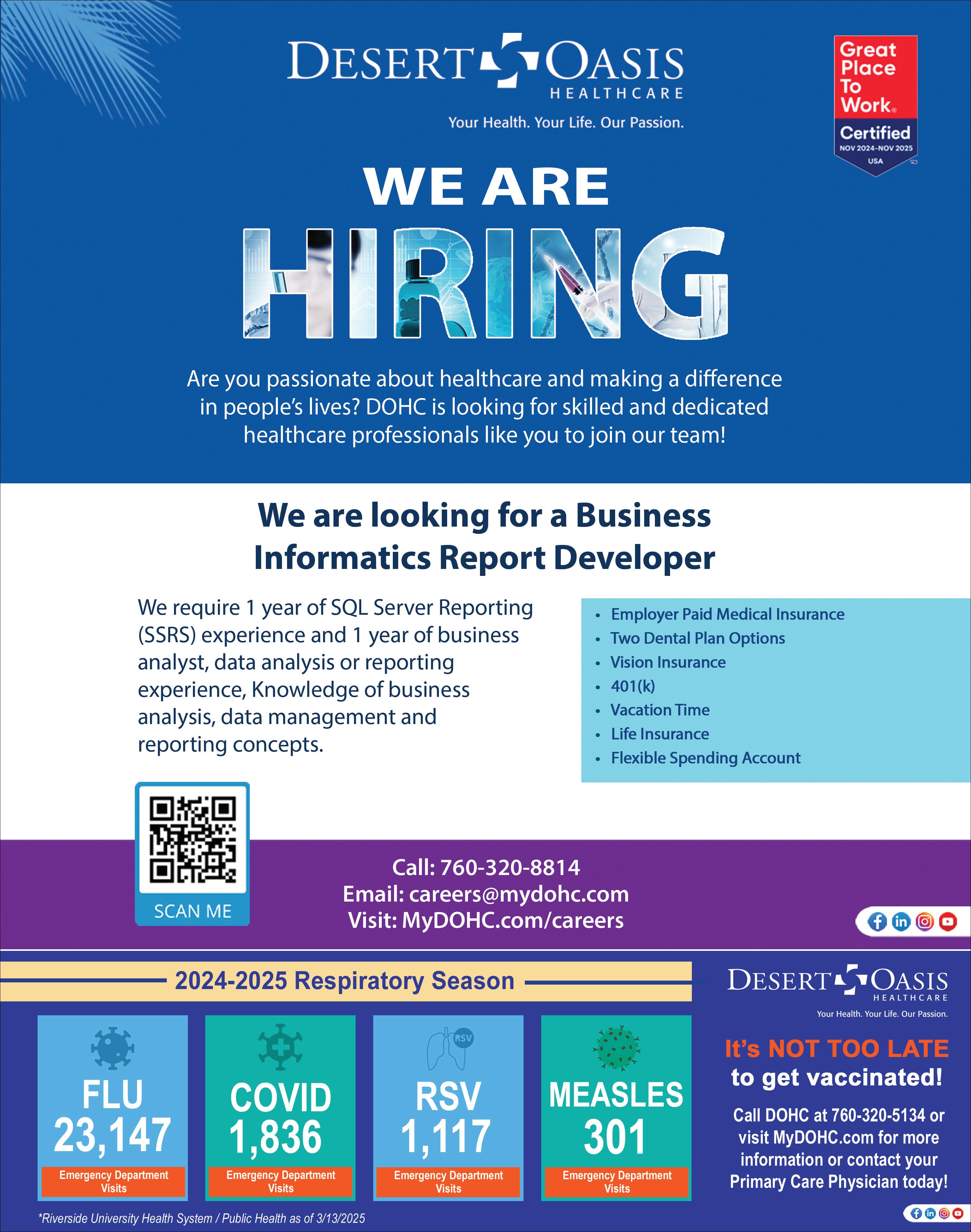 DESERT OASIS
HEALTHCARE
Your Health. Your Life. Our Passion.

Great Place To Work®
Certified
NOV 2024-NOV 2025
USA

WE ARE
HIRING

Are you passionate about healthcare and making a difference in people's lives? DOHC is looking for skilled and dedicated healthcare professionals like you to join our team!

We are looking for a Business Informatics Report Developer

We require 1 year of SQL Server Reporting (SSRS) experience and 1 year of business analyst, data analysis or reporting experience, Knowledge of business analysis, data management and reporting concepts.

• Employer Paid Medical Insurance
• Two Dental Plan Options
• Vision Insurance
• 401(k)
• Vacation Time
• Life Insurance
• Flexible Spending Account

SCAN ME

Call: 760-320-8814
Email: careers@mydohc.com
Visit: MyDOHC.com/careers

2024-2025 Respiratory Season

FLU
23,147
Emergency Department Visits

COVID
1,836
Emergency Department Visits

RSV
RSV
1,117
Emergency Department Visits

MEASLES
301
Emergency Department Visits

*Riverside University Health System / Public Health as of 3/13/2025

DESERT OASIS
HEALTHCARE
Your Health. Your Life. Our Passion.

It's NOT TOO LATE to get vaccinated!

Call DOHC at 760-320-5134 or visit MyDOHC.com for more information or contact your Primary Care Physician today!